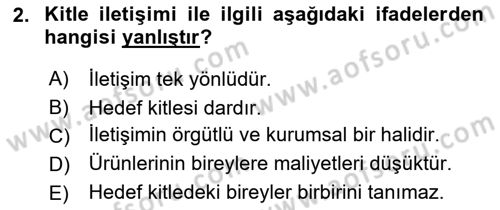 2. Kitle iletişimi ile ilgili aşağıdaki ifadelerden hangisi yanlıştır?

A) İletişim tek yönlüdür.
B) Hedef kitlesi dardır.
C) İletişimin örgütlü ve kurumsal bir halidir.
D) Ürünlerinin bireylere maliyetleri düşüktür.
E) Hedef kitledeki bireyler birbirini tanımaz.

www.aofsoru.com
www.aofsoru.com
www.aofsoru.com